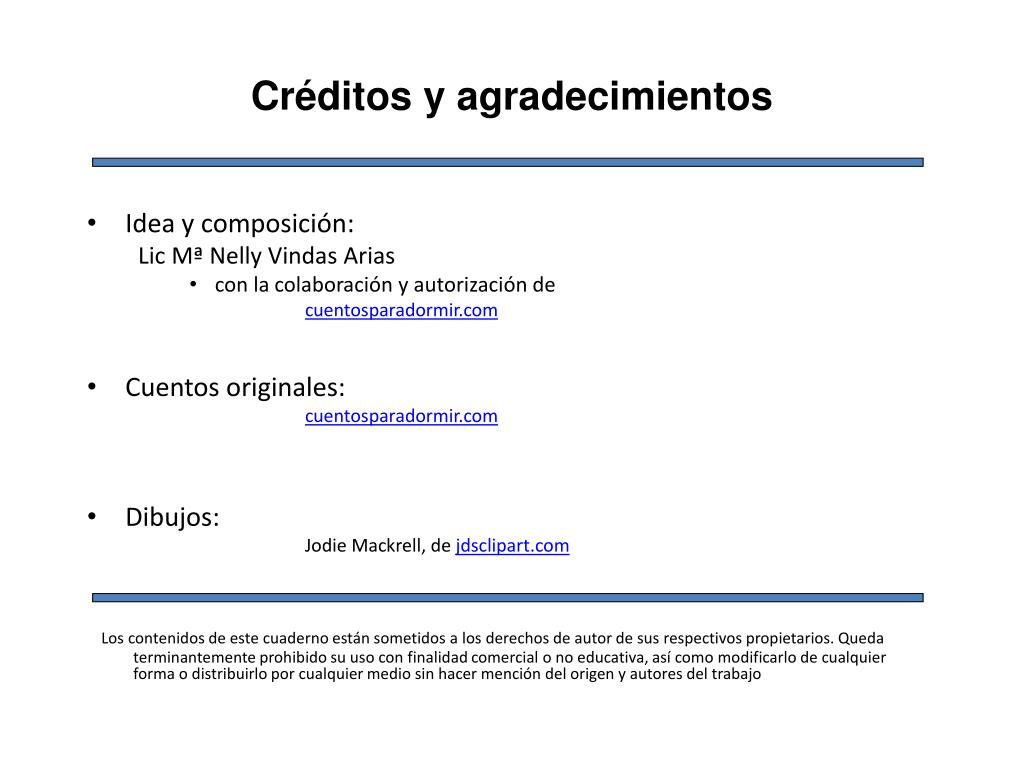 Créditos y agradecimientos

• Idea y composición:
Lic Mª Nelly Vindas Arias
• con la colaboración y autorización de
cuentosparadormir.com

• Cuentos originales:
cuentosparadormir.com

• Dibujos:
Jodie Mackrell, de jdsclipart.com

Los contenidos de este cuaderno están sometidos a los derechos de autor de sus respectivos propietarios. Queda terminantemente prohibido su uso con finalidad comercial o no educativa, así como modificarlo de cualquier forma o distribuirlo por cualquier medio sin hacer mención del origen y autores del trabajo